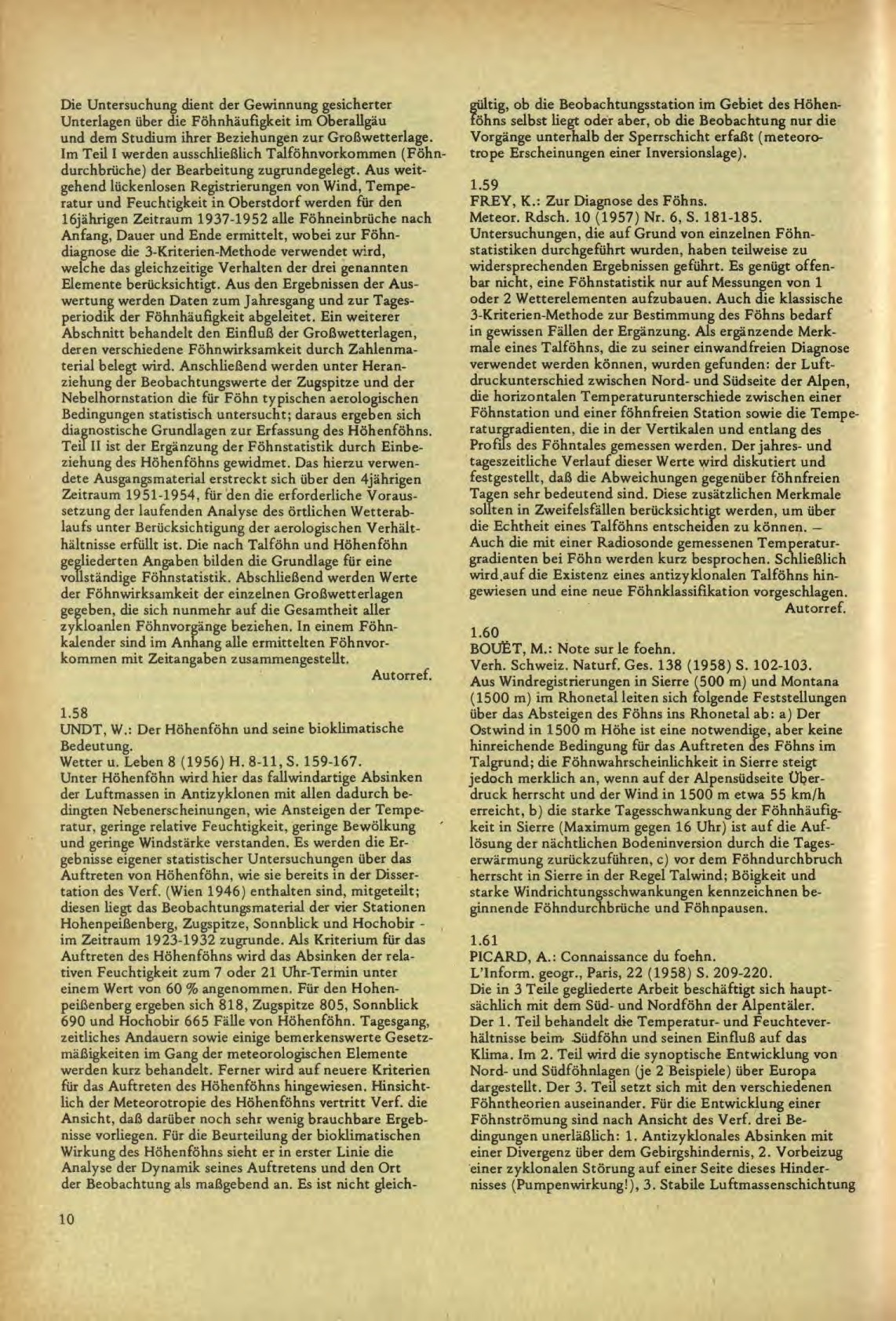 Die Untersuchung dient der Gewinnung gesicherter Unterlagen über die Föhnhäufigkeit im Oberallgäu und dem Studium ihrer Beziehungen zur Großwetterlage. Im Teil I werden ausschließlich Talföhnvorkommen (Föhndurchbrüche) der Bearbeitung zugrundegelegt. Aus weitgehend lückenlosen Registrierungen von Wind, Temperatur und Feuchtigkeit in Oberstdorf werden für den 16jährigen Zeitraum 1937-1952 alle Föhneinbrüche nach Anfang, Dauer und Ende ermittelt, wobei zur Föhndiagnose die 3-Kriterien-Methode verwendet wird, welche das gleichzeitige Verhalten der drei genannten Elemente berücksichtigt. Aus den Ergebnissen der Auswertung werden Daten zum Jahresgang und zur Tagesperiodik der Föhnhäufigkeit abgeleitet. Ein weiterer Abschnitt behandelt den Einfluß der Großwetterlagen, deren verschiedene Föhnwirksamkeit durch Zahlenmaterial belegt wird. Anschließend werden unter Heranziehung der Beobachtungswerte der Zugspitze und der Nebelhornstation die für Föhn typischen aerologischen Bedingungen statistisch untersucht; daraus ergeben sich diagnostische Grundlagen zur Erfassung des Höhenföhns. Teil II ist der Ergänzung der Föhnstatistik durch Einbeziehung des Höhenföhns gewidmet. Das hierzu verwendete Ausgangsmaterial erstreckt sich über den 4jährigen Zeitraum 1951-1954, für den die erforderliche Voraussetzung der laufenden Analyse des örtlichen Wetterablaufs unter Berücksichtigung der aerologischen Verhälthältnisse erfüllt ist. Die nach Talföhn und Höhenföhn gegliederten Angaben bilden die Grundlage für eine vollständige Föhnstatistik. Abschließend werden Werte der Föhnwirksamkeit der einzelnen Großwetterlagen gegeben, die sich nunmehr auf die Gesamtheit aller zykloanlen Föhnvorgänge beziehen. In einem Föhnkalender sind im Anhang alle ermittelten Föhnvorkommen mit Zeitangaben zusammengestellt.
Autorref.

1.58
UNDT, W.: Der Höhenföhn und seine bioklimatische Bedeutung.
Wetter u. Leben 8 (1956) H. 8-11, S. 159-167.
Unter Höhenföhn wird hier das fallwindartige Absinken der Luftmassen in Antizyklonen mit allen dadurch bedingten Nebenerscheinungen, wie Ansteigen der Temperatur, geringe relative Feuchtigkeit, geringe Bewölkung und geringe Windstärke verstanden. Es werden die Ergebnisse eigener statistischer Untersuchungen über das Auftreten von Höhenföhn, wie sie bereits in der Dissertation des Verf. (Wien 1946) enthalten sind, mitgeteilt; diesen liegt das Beobachtungsmaterial der vier Stationen Hohenpeißenberg, Zugspitze, Sonnblick und Hochobir - im Zeitraum 1923-1932 zugrunde. Als Kriterium für das Auftreten des Höhenföhns wird das Absinken der relativen Feuchtigkeit zum 7 oder 21 Uhr-Termin unter einem Wert von 60 % angenommen. Für den Hohenpeißenberg ergeben sich 818, Zugspitze 805, Sonnblick 690 und Hochobir 665 Fälle von Höhenföhn. Tagesgang, zeitliches Andauern sowie einige bemerkenswerte Gesetzmäßigkeiten im Gang der meteorologischen Elemente werden kurz behandelt. Ferner wird auf neuere Kriterien für das Auftreten des Höhenföhns hingewiesen. Hinsichtlich der Meteorotropie des Höhenföhns vertritt Verf. die Ansicht, daß darüber noch sehr wenig brauchbare Ergebnisse vorliegen. Für die Beurteilung der bioklimatischen Wirkung des Höhenföhns sieht er in erster Linie die Analyse der Dynamik seines Auftretens und den Ort der Beobachtung als maßgebend an. Es ist nicht gleichgültig, ob die Beobachtungsstation im Gebiet des Höhenföhns selbst liegt oder aber, ob die Beobachtung nur die Vorgänge unterhalb der Sperrschicht erfaßt (meteorotrope Erscheinungen einer Inversionslage).

1.59
FREY, K.: Zur Diagnose des Föhns.
Meteor. Rdsch. 10 (1957) Nr. 6, S. 181-185.
Untersuchungen, die auf Grund von einzelnen Föhnstatistiken durchgeführt wurden, haben teilweise zu widersprechenden Ergebnissen geführt. Es genügt offenbar nicht, eine Föhnstatistik nur auf Messungen von 1 oder 2 Wetterelementen aufzubauen. Auch die klassische 3-Kriterien-Methode zur Bestimmung des Föhns bedarf in gewissen Fällen der Ergänzung. Als ergänzende Merkmale eines Talföhns, die zu seiner einwandfreien Diagnose verwendet werden können, wurden gefunden: der Luftdruckunterschied zwischen Nord- und Südseite der Alpen, die horizontalen Temperaturunterschiede zwischen einer Föhnstation und einer föhnfreien Station sowie die Temperaturgradienten, die in der Vertikalen und entlang des Profils des Föhntales gemessen werden. Der jahres- und tageszeitliche Verlauf dieser Werte wird diskutiert und festgestellt, daß die Abweichungen gegenüber föhnfreien Tagen sehr bedeutend sind. Diese zusätzlichen Merkmale sollten in Zweifelsfällen berücksichtigt werden, um über die Echtheit eines Talföhns entscheiden zu können. — Auch die mit einer Radiosonde gemessenen Temperaturgradienten bei Föhn werden kurz besprochen. Schließlich wird auf die Existenz eines antizyklonalen Talföhns hingewiesen und eine neue Föhnklassifikation vorgeschlagen.
Autorref.

1.60
BOUËT, M.: Note sur le foehn.
Verh. Schweiz. Naturf. Ges. 138 (1958) S. 102-103.
Aus Windregistrierungen in Sierre (500 m) und Montana (1500 m) im Rhonetal leiten sich folgende Feststellungen über das Absteigen des Föhns ins Rhonetal ab: a) Der Ostwind in 1500 m Höhe ist eine notwendige, aber keine hinreichende Bedingung für das Auftreten des Föhns im Talgrund; die Föhnwahrscheinlichkeit in Sierre steigt jedoch merklich an, wenn auf der Alpensüdseite Überdruck herrscht und der Wind in 1500 m etwa 55 km/h erreicht, b) die starke Tagesschwankung der Föhnhäufigkeit in Sierre (Maximum gegen 16 Uhr) ist auf die Auflösung der nächtlichen Bodeninversion durch die Tageserwärmung zurückzuführen, c) vor dem Föhndurchbruch herrscht in Sierre in der Regel Talwind; Böigkeit und starke Windrichtungsschwankungen kennzeichnen beginnende Föhndurchbrüche und Föhnpausen.

1.61
PICARD, A.: Connaissance du foehn.
L'Inform. geogr., Paris, 22 (1958) S. 209-220.
Die in 3 Teile gegliederte Arbeit beschäftigt sich hauptsächlich mit dem Süd- und Nordföhn der Alpentäler. Der 1. Teil behandelt die Temperatur- und Feuchteverhältnisse beim Südföhn und seinen Einfluß auf das Klima. Im 2. Teil wird die synoptische Entwicklung von Nord- und Südföhnlagen (je 2 Beispiele) über Europa dargestellt. Der 3. Teil setzt sich mit den verschiedenen Föhntheorien auseinander. Für die Entwicklung einer Föhnströmung sind nach Ansicht des Verf. drei Bedingungen unerläßlich: 1. Antizyklonales Absinken mit einer Divergenz über dem Gebirgshindernis, 2. Vorbeizug einer zyklonalen Störung auf einer Seite dieses Hindernisses (Pumpenwirkung!), 3. Stabile Luftmassenschichtung

10